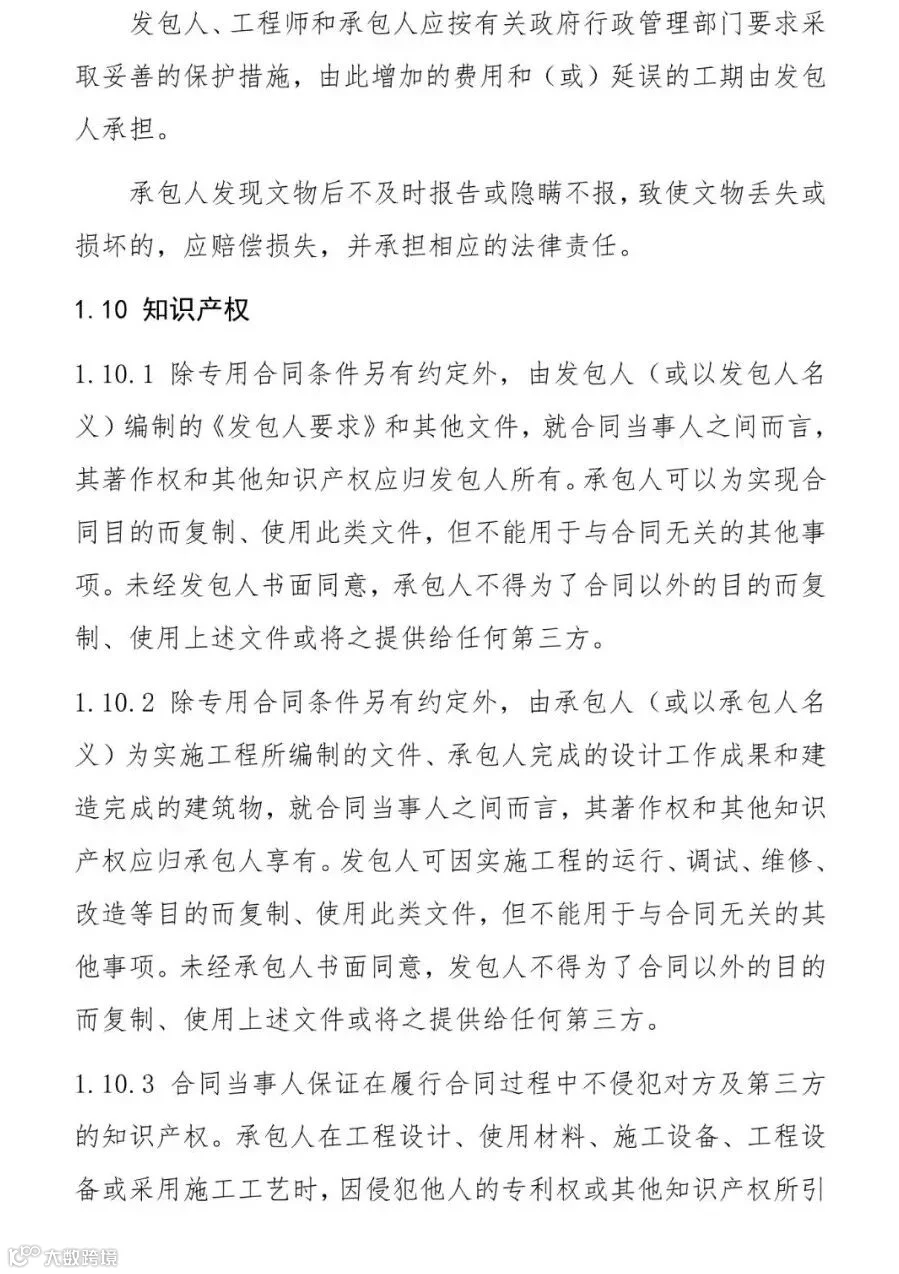 发包人、工程师和承包人应按有关政府行政管理部门要求采取妥善的保护措施，由此增加的费用和（或）延误的工期由发包人承担。

承包人发现文物后不及时报告或隐瞒不报，致使文物丢失或损坏的，应赔偿损失，并承担相应的法律责任。

1.10 知识产权

1.10.1 除专用合同条件另有约定外，由发包人（或以发包人名义）编制的《发包人要求》和其他文件，就合同当事人之间而言，其著作权和其他知识产权应归发包人所有。承包人可以为实现合同目的而复制、使用此类文件，但不能用于与合同无关的其他事项。未经发包人书面同意，承包人不得为了合同以外的目的而复制、使用上述文件或将之提供给任何第三方。

1.10.2 除专用合同条件另有约定外，由承包人（或以承包人名义）为实施工程所编制的文件、承包人完成的设计工作成果和建造完成的建筑物，就合同当事人之间而言，其著作权和其他知识产权应归承包人享有。发包人可因实施工程的运行、调试、维修、改造等目的而复制、使用此类文件，但不能用于与合同无关的其他事项。未经承包人书面同意，发包人不得为了合同以外的目的而复制、使用上述文件或将之提供给任何第三方。

1.10.3 合同当事人保证在履行合同过程中不侵犯对方及第三方的知识产权。承包人在工程设计、使用材料、施工设备、工程设备或采用施工工艺时，因侵犯他人的专利权或其他知识产权所引

大数跨境